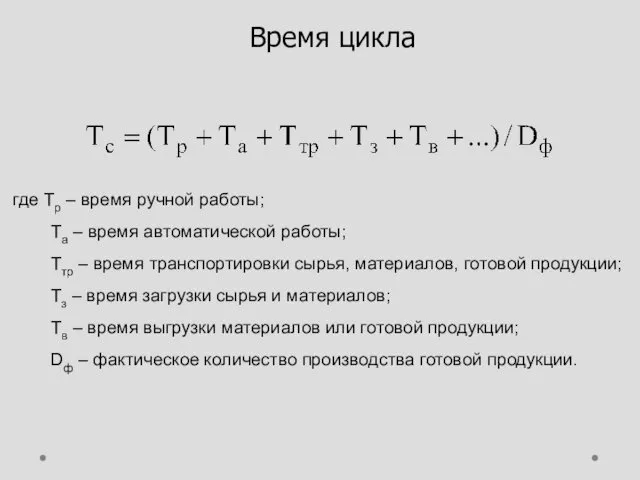 Время цикла

$T_с = (T_р + T_а + T_{тр} + T_з + T_в + ...) / D_ф$

где $T_р$ – время ручной работы;

$T_а$ – время автоматической работы;

$T_{тр}$ – время транспортировки сырья, материалов, готовой продукции;

$T_з$ – время загрузки сырья и материалов;

$T_в$ – время выгрузки материалов или готовой продукции;

$D_ф$ – фактическое количество производства готовой продукции.